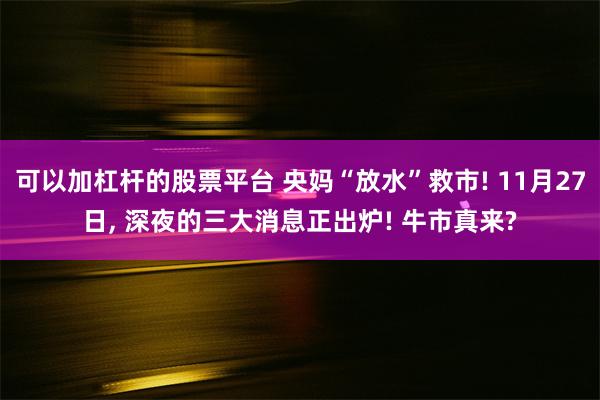 可以加杠杆的股票平台 央妈“放水”救市! 11月27日, 深夜的三大消息正出炉! 牛市真来?